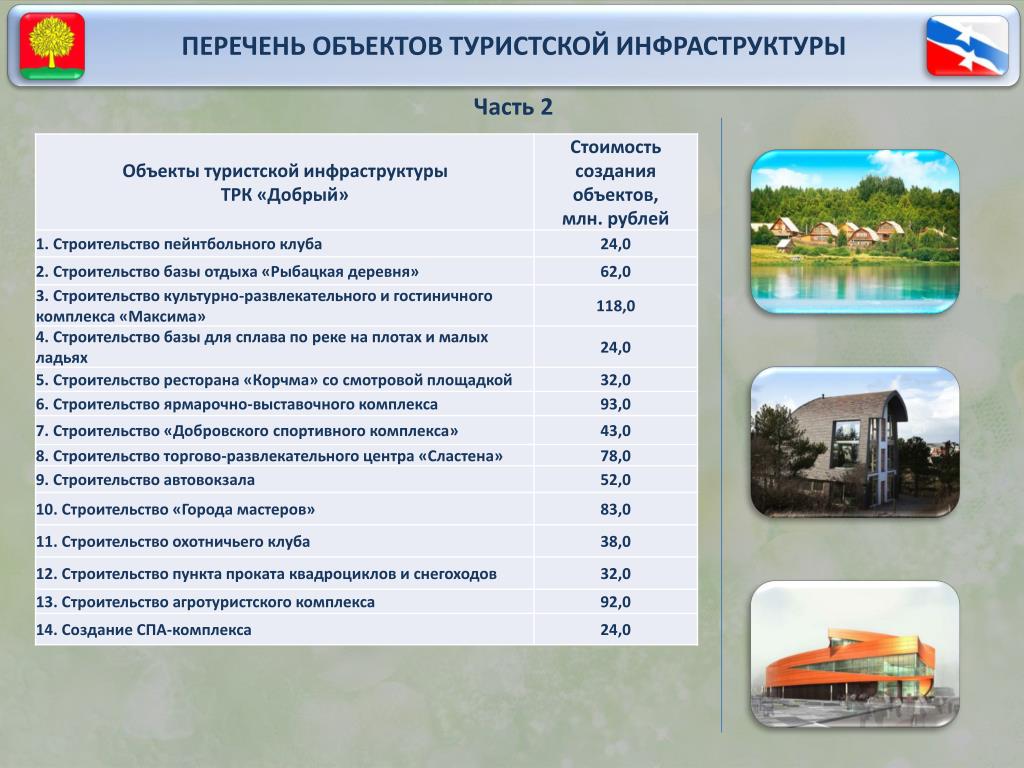 ПЕРЕЧЕНЬ ОБЪЕКТОВ ТУРИСТСКОЙ ИНФРАСТРУКТУРЫ

Часть 2

| Объекты туристской инфраструктуры ТРК «Добрый» | Стоимость создания объектов, млн. рублей |
|---|---|
| 1. Строительство пейнтбольного клуба | 24,0 |
| 2. Строительство базы отдыха «Рыбацкая деревня» | 62,0 |
| 3. Строительство культурно-развлекательного и гостиничного комплекса «Максима» | 118,0 |
| 4. Строительство базы для сплава по реке на плотах и малых ладьях | 24,0 |
| 5. Строительство ресторана «Корчма» со смотровой площадкой | 32,0 |
| 6. Строительство ярмарочно-выставочного комплекса | 93,0 |
| 7. Строительство «Добровского спортивного комплекса» | 43,0 |
| 8. Строительство торгово-развлекательного центра «Сластена» | 78,0 |
| 9. Строительство автовокзала | 52,0 |
| 10. Строительство «Города мастеров» | 83,0 |
| 11. Строительство охотничьего клуба | 38,0 |
| 12. Строительство пункта проката квадроциклов и снегоходов | 32,0 |
| 13. Строительство агротуристского комплекса | 92,0 |
| 14. Создание СПА-комплекса | 24,0 |